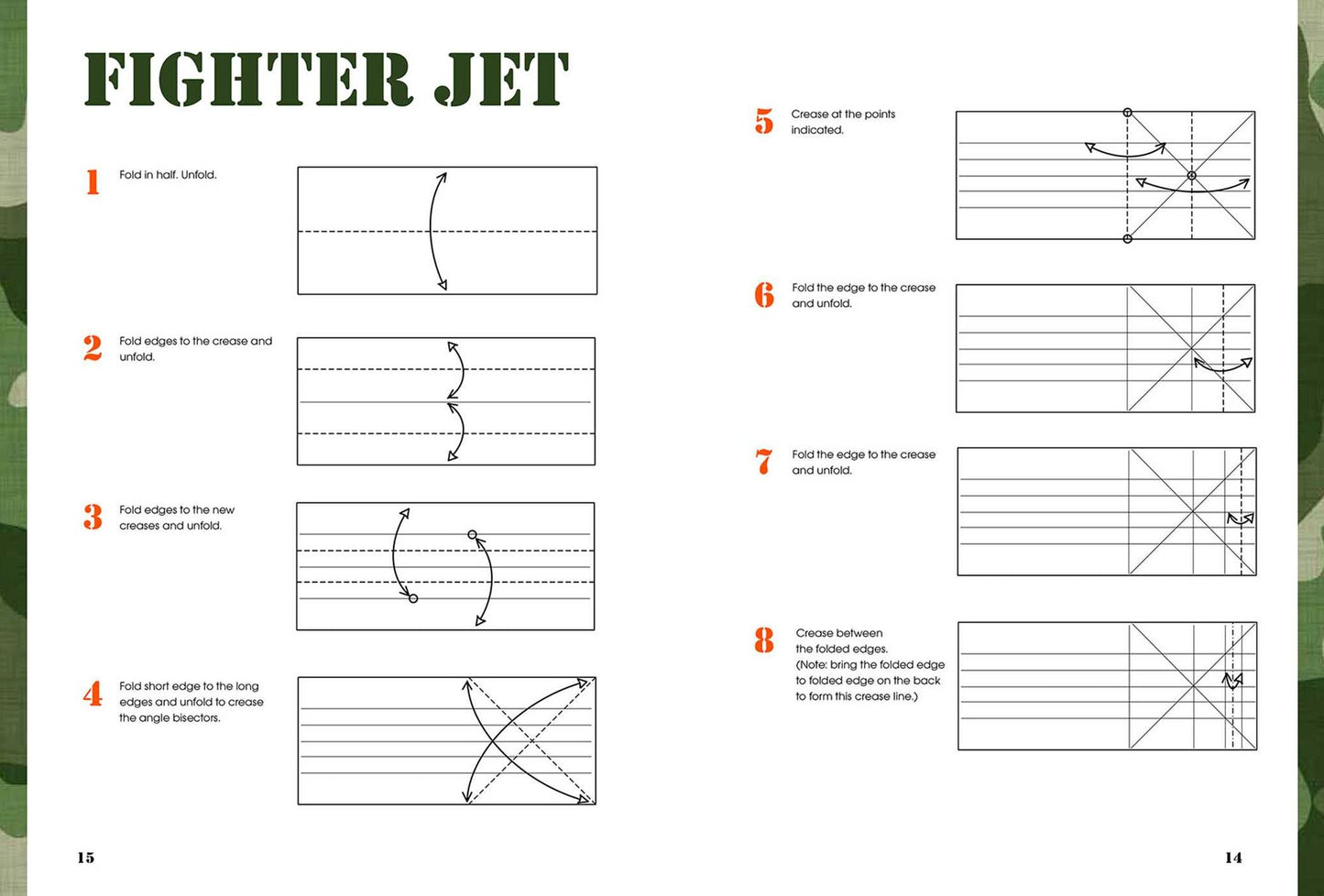 FIGHTER JET

1 Fold in half. Unfold.

2 Fold edges to the crease and unfold.

3 Fold edges to the new creases and unfold.

4 Fold short edge to the long edges and unfold to crease the angle bisectors.

15

5 Crease at the points indicated.

6 Fold the edge to the crease and unfold.

7 Fold the edge to the crease and unfold.

8 Crease between the folded edges. (Note: bring the folded edge to folded edge on the back to form this crease line.)

14